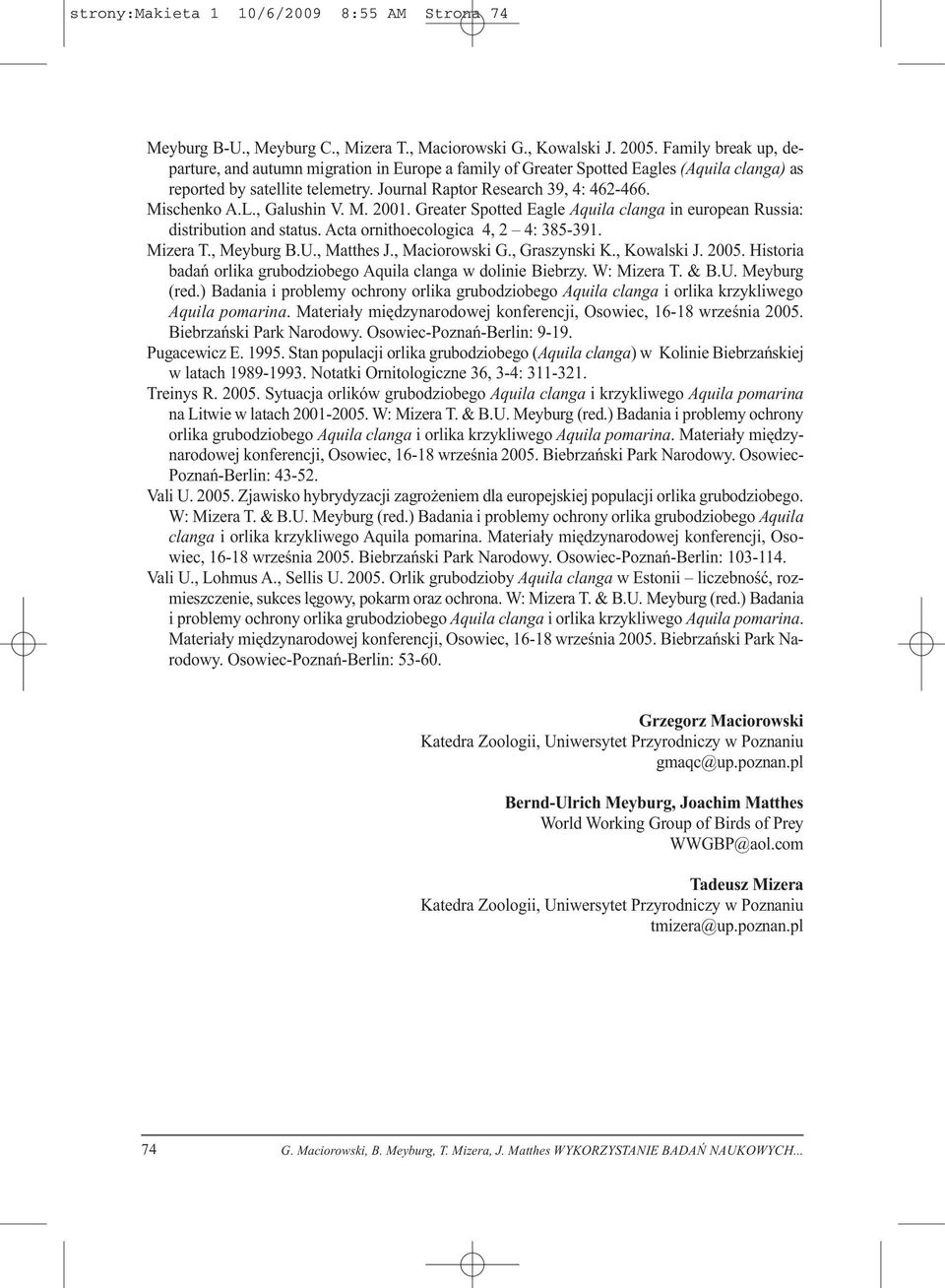 strony:Makieta 1 10/6/2009 8:55 AM Strona 74

Meyburg B-U., Meyburg C., Mizera T., Maciorowski G., Kowalski J. 2005. Family break up, departure, and autumn migration in Europe a family of Greater Spotted Eagles (Aquila clanga) as reported by satellite telemetry. Journal Raptor Research 39, 4: 462-466.

Mischenko A.L., Galushin V. M. 2001. Greater Spotted Eagle Aquila clanga in european Russia: distribution and status. Acta ornithoecologica 4, 2 – 4: 385-391.

Mizera T., Meyburg B.U., Matthes J., Maciorowski G., Graszynski K., Kowalski J. 2005. Historia badań orlika grubodziobego Aquila clanga w dolinie Biebrzy. W: Mizera T. & B.U. Meyburg (red.) Badania i problemy ochrony orlika grubodziobego Aquila clanga i orlika krzykliwego Aquila pomarina. Materiały międzynarodowej konferencji, Osowiec, 16-18 września 2005. Biebrzański Park Narodowy. Osowiec-Poznań-Berlin: 9-19.

Pugacewicz E. 1995. Stan populacji orlika grubodziobego (Aquila clanga) w Kolinie Biebrzańskiej w latach 1989-1993. Notatki Ornitologiczne 36, 3-4: 311-321.

Treinys R. 2005. Sytuacja orlików grubodziobego Aquila clanga i krzykliwego Aquila pomarina na Litwie w latach 2001-2005. W: Mizera T. & B.U. Meyburg (red.) Badania i problemy ochrony orlika grubodziobego Aquila clanga i orlika krzykliwego Aquila pomarina. Materiały międzynarodowej konferencji, Osowiec, 16-18 września 2005. Biebrzański Park Narodowy. Osowiec-Poznań-Berlin: 43-52.

Vali U. 2005. Zjawisko hybrydyzacji zagrożeniem dla europejskiej populacji orlika grubodziobego. W: Mizera T. & B.U. Meyburg (red.) Badania i problemy ochrony orlika grubodziobego Aquila clanga i orlika krzykliwego Aquila pomarina. Materiały międzynarodowej konferencji, Osowiec, 16-18 września 2005. Biebrzański Park Narodowy. Osowiec-Poznań-Berlin: 103-114.

Vali U., Lohmus A., Sellis U. 2005. Orlik grubodzioby Aquila clanga w Estonii – liczebność, rozmieszczenie, sukces lęgowy, pokarm oraz ochrona. W: Mizera T. & B.U. Meyburg (red.) Badania i problemy ochrony orlika grubodziobego Aquila clanga i orlika krzykliwego Aquila pomarina. Materiały międzynarodowej konferencji, Osowiec, 16-18 września 2005. Biebrzański Park Narodowy. Osowiec-Poznań-Berlin: 53-60.

Grzegorz Maciorowski
Katedra Zoologii, Uniwersytet Przyrodniczy w Poznaniu
gmaqc@up.poznan.pl

Bernd-Ulrich Meyburg, Joachim Matthes
World Working Group of Birds of Prey
WWGBP@aol.com

Tadeusz Mizera
Katedra Zoologii, Uniwersytet Przyrodniczy w Poznaniu
tmizera@up.poznan.pl

74 G. Maciorowski, B. Meyburg, T. Mizera, J. Matthes WYKORZYSTANIE BADAŃ NAUKOWYCH...